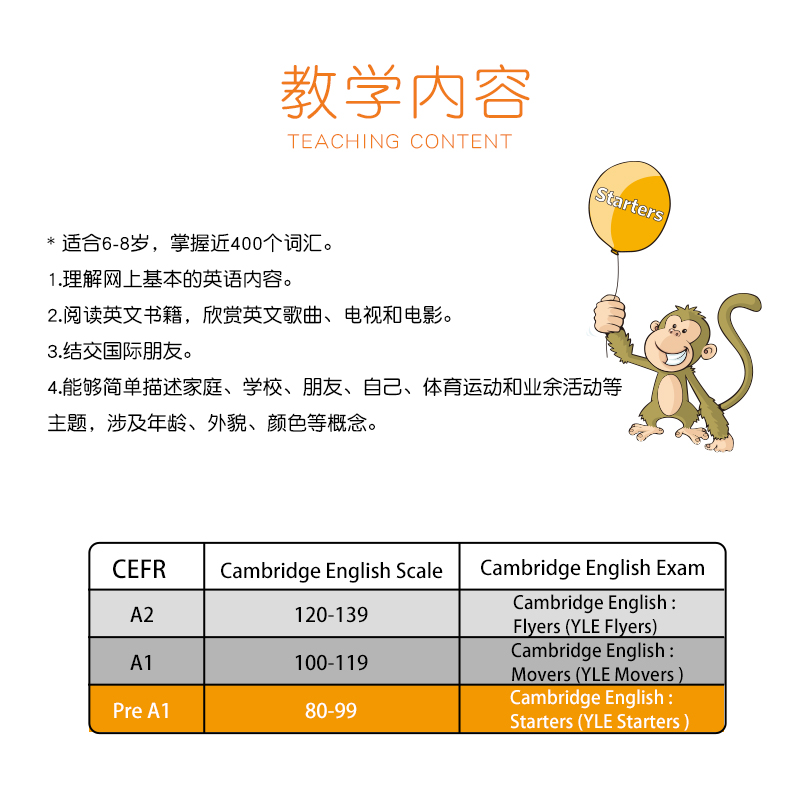 教学内容
TEACHING CONTENT

Starters

* 适合6-8岁，掌握近400个词汇。

1.理解网上基本的英语内容。

2.阅读英文书籍，欣赏英文歌曲、电视和电影。

3.结交国际朋友。

4.能够简单描述家庭、学校、朋友、自己、体育运动和业余活动等主题，涉及年龄、外貌、颜色等概念。

| CEFR | Cambridge English Scale | Cambridge English Exam |
|---|---|---|
| A2 | 120-139 | Cambridge English : Flyers (YLE Flyers) |
| A1 | 100-119 | Cambridge English : Movers (YLE Movers ) |
| Pre A1 | 80-99 | Cambridge English : Starters (YLE Starters ) |